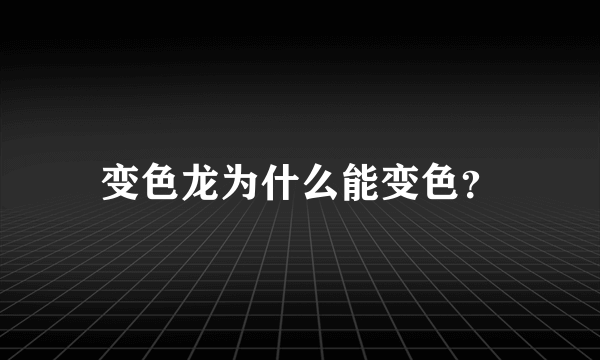 变色龙为什么能变色？